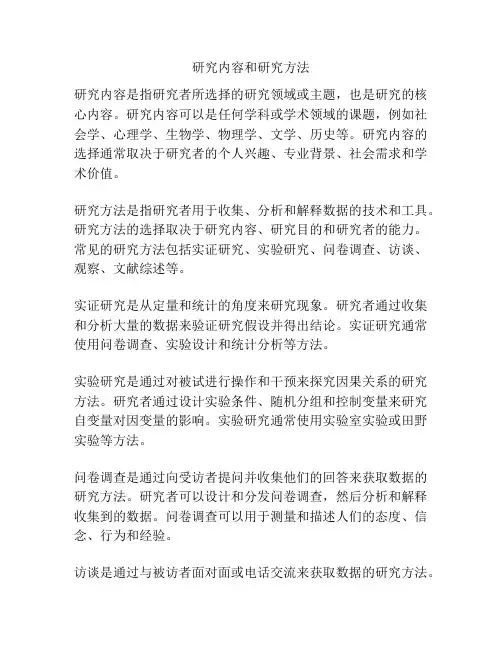 研究内容和研究方法

研究内容是指研究者所选择的研究领域或主题，也是研究的核心内容。研究内容可以是任何学科或学术领域的课题，例如社会学、心理学、生物学、物理学、文学、历史等。研究内容的选择通常取决于研究者的个人兴趣、专业背景、社会需求和学术价值。

研究方法是指研究者用于收集、分析和解释数据的技术和工具。研究方法的选择取决于研究内容、研究目的和研究者的能力。常见的研究方法包括实证研究、实验研究、问卷调查、访谈、观察、文献综述等。

实证研究是从定量和统计的角度来研究现象。研究者通过收集和分析大量的数据来验证研究假设并得出结论。实证研究通常使用问卷调查、实验设计和统计分析等方法。

实验研究是通过对被试进行操作和干预来探究因果关系的研究方法。研究者通过设计实验条件、随机分组和控制变量来研究自变量对因变量的影响。实验研究通常使用实验室实验或田野实验等方法。

问卷调查是通过向受访者提问并收集他们的回答来获取数据的研究方法。研究者可以设计和分发问卷调查，然后分析和解释收集到的数据。问卷调查可以用于测量和描述人们的态度、信念、行为和经验。

访谈是通过与被访者面对面或电话交流来获取数据的研究方法。